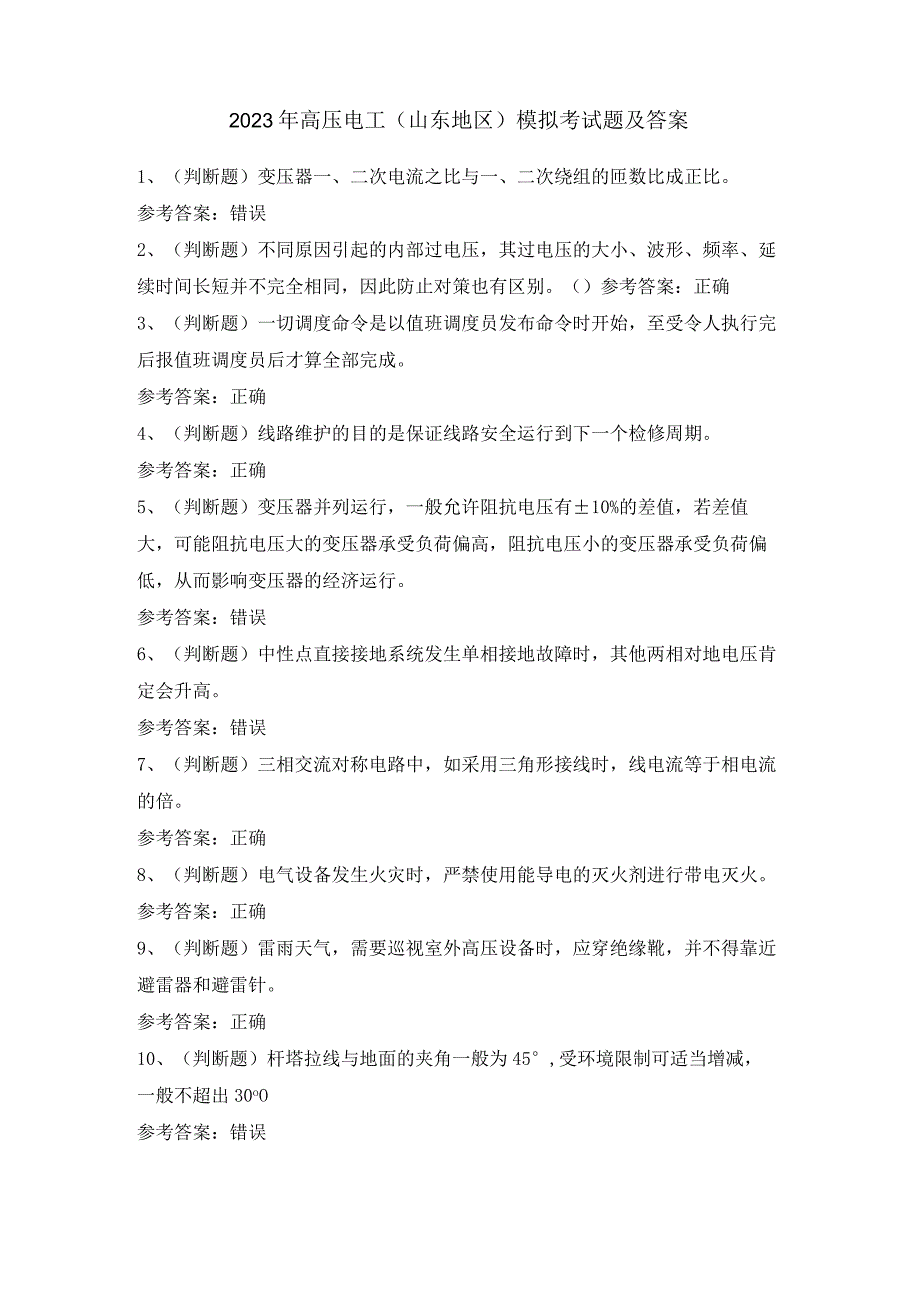 2023年高压电工（山东地区）模拟考试题及答案

1、（判断题）变压器一、二次电流之比与一、二次绕组的匝数比成正比。

参考答案：错误

2、（判断题）不同原因引起的内部过电压，其过电压的大小、波形、频率、延续时间长短并不完全相同，因此防止对策也有区别。（）参考答案：正确

3、（判断题）一切调度命令是以值班调度员发布命令时开始，至受令人执行完后报值班调度员后才算全部完成。

参考答案：正确

4、（判断题）线路维护的目的是保证线路安全运行到下一个检修周期。

参考答案：正确

5、（判断题）变压器并列运行，一般允许阻抗电压有±10%的差值，若差值大，可能阻抗电压大的变压器承受负荷偏高，阻抗电压小的变压器承受负荷偏低，从而影响变压器的经济运行。

参考答案：错误

6、（判断题）中性点直接接地系统发生单相接地故障时，其他两相对地电压肯定会升高。

参考答案：错误

7、（判断题）三相交流对称电路中，如采用三角形接线时，线电流等于相电流的倍。

参考答案：正确

8、（判断题）电气设备发生火灾时，严禁使用能导电的灭火剂进行带电灭火。

参考答案：正确

9、（判断题）雷雨天气，需要巡视室外高压设备时，应穿绝缘靴，并不得靠近避雷器和避雷针。

参考答案：正确

10、（判断题）杆塔拉线与地面的夹角一般为45°，受环境限制可适当增减，一般不超出30o0

参考答案：错误